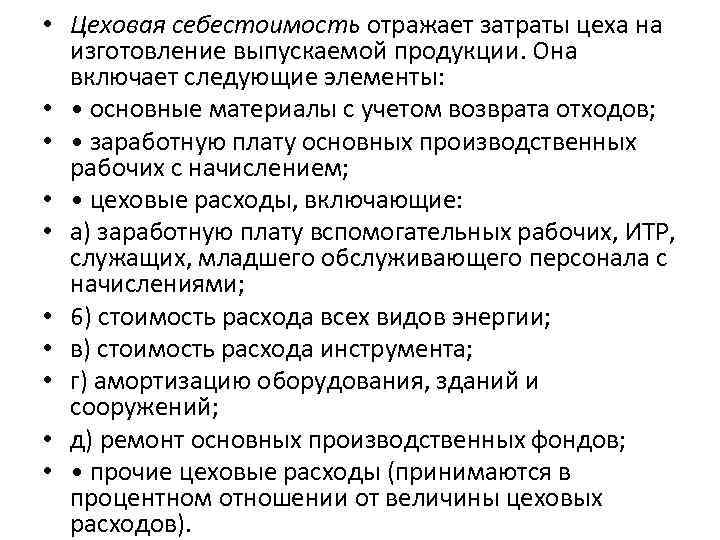 • Цеховая себестоимость отражает затраты цеха на изготовление выпускаемой продукции. Она включает следующие элементы:
• • основные материалы с учетом возврата отходов;
• • заработную плату основных производственных рабочих с начислением;
• • цеховые расходы, включающие:
• а) заработную плату вспомогательных рабочих, ИТР, служащих, младшего обслуживающего персонала с начислениями;
• б) стоимость расхода всех видов энергии;
• в) стоимость расхода инструмента;
• г) амортизацию оборудования, зданий и сооружений;
• д) ремонт основных производственных фондов;
• • прочие цеховые расходы (принимаются в процентном отношении от величины цеховых расходов).